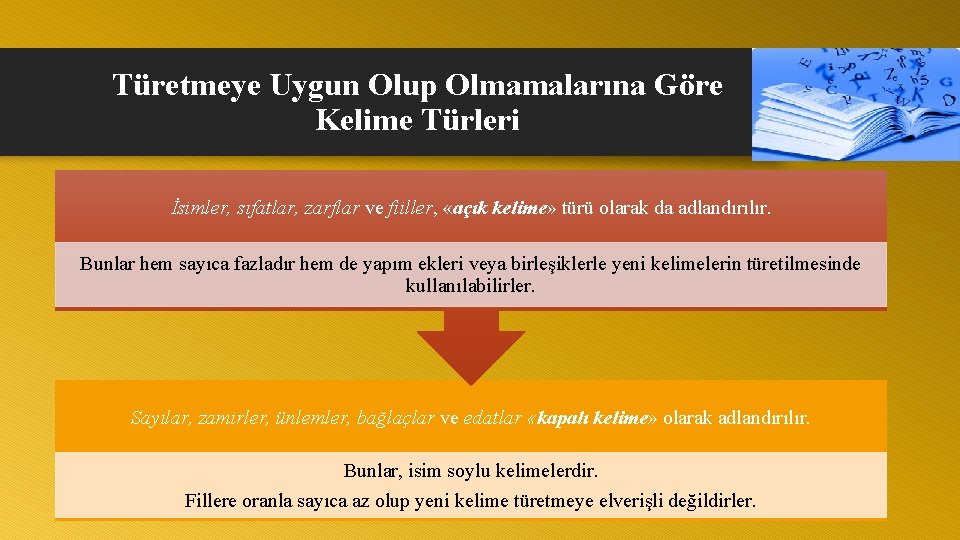 Türetmeye Uygun Olup Olmamalarına Göre Kelime Türleri

İsimler, sıfatlar, zarflar ve fiiller, «açık kelime» türü olarak da adlandırılır.

Bunlar hem sayıca fazladır hem de yapım ekleri veya birleşiklerle yeni kelimelerin türetilmesinde kullanılabilirler.

Sayılar, zamirler, ünlemler, bağlaçlar ve edatlar «kapalı kelime» olarak adlandırılır.

Bunlar, isim soylu kelimelerdir.

Fillere oranla sayıca az olup yeni kelime türetmeye elverişli değildirler.